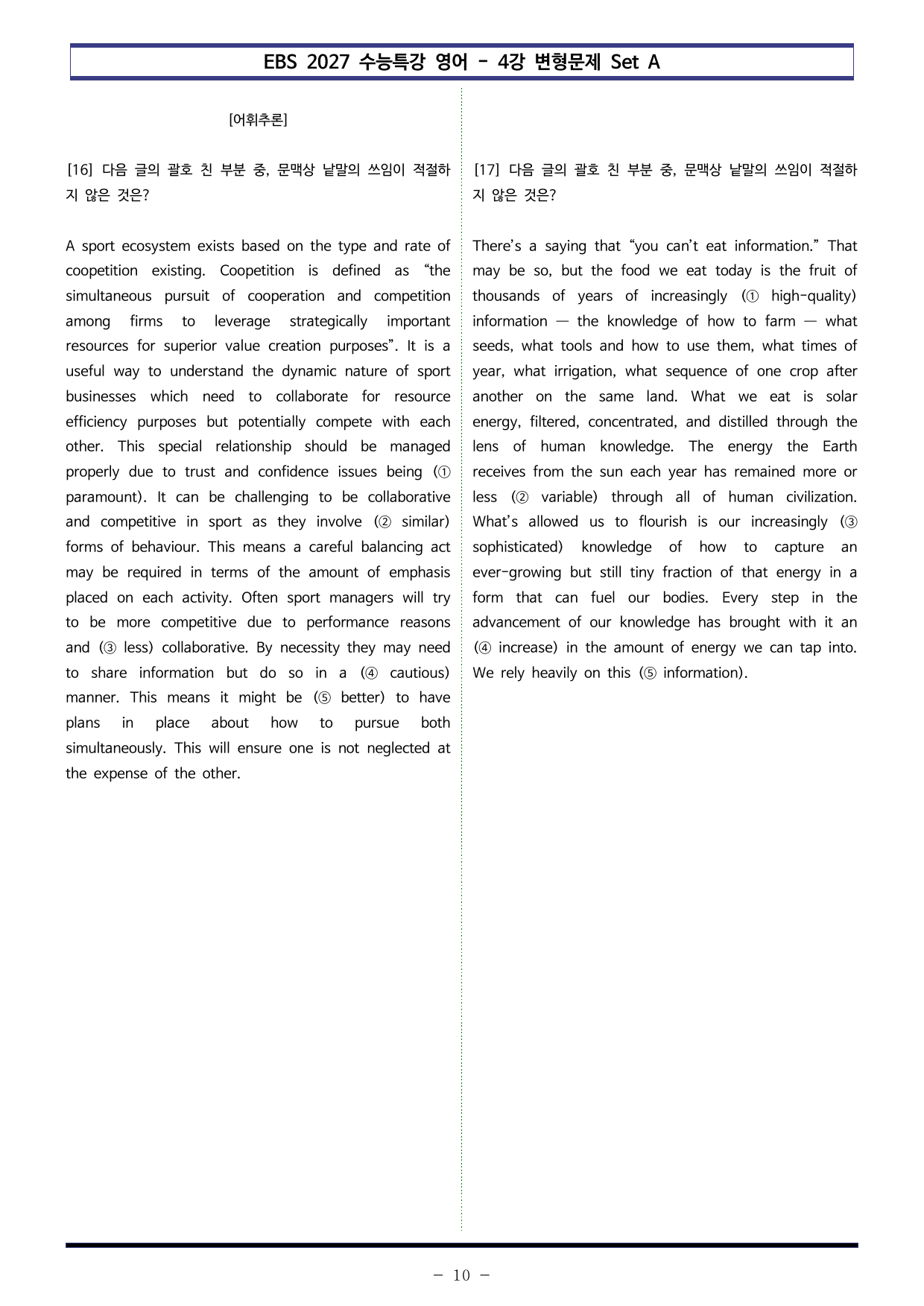 EBS 2027 수능특강 영어 - 4강 변형문제 Set A

[어휘추론]

[16] 다음 글의 괄호 친 부분 중, 문맥상 낱말의 쓰임이 적절하지 않은 것은?

A sport ecosystem exists based on the type and rate of coopetition existing. Coopetition is defined as "the simultaneous pursuit of cooperation and competition among firms to leverage strategically important resources for superior value creation purposes". It is a useful way to understand the dynamic nature of sport businesses which need to collaborate for resource efficiency purposes but potentially compete with each other. This special relationship should be managed properly due to trust and confidence issues being (① paramount). It can be challenging to be collaborative and competitive in sport as they involve (② similar) forms of behaviour. This means a careful balancing act may be required in terms of the amount of emphasis placed on each activity. Often sport managers will try to be more competitive due to performance reasons and (③ less) collaborative. By necessity they may need to share information but do so in a (④ cautious) manner. This means it might be (⑤ better) to have plans in place about how to pursue both simultaneously. This will ensure one is not neglected at the expense of the other.

[17] 다음 글의 괄호 친 부분 중, 문맥상 낱말의 쓰임이 적절하지 않은 것은?

There's a saying that "you can't eat information." That may be so, but the food we eat today is the fruit of thousands of years of increasingly (① high-quality) information — the knowledge of how to farm — what seeds, what tools and how to use them, what times of year, what irrigation, what sequence of one crop after another on the same land. What we eat is solar energy, filtered, concentrated, and distilled through the lens of human knowledge. The energy the Earth receives from the sun each year has remained more or less (② variable) through all of human civilization. What's allowed us to flourish is our increasingly (③ sophisticated) knowledge of how to capture an ever-growing but still tiny fraction of that energy in a form that can fuel our bodies. Every step in the advancement of our knowledge has brought with it an (④ increase) in the amount of energy we can tap into. We rely heavily on this (⑤ information).

- 10 -